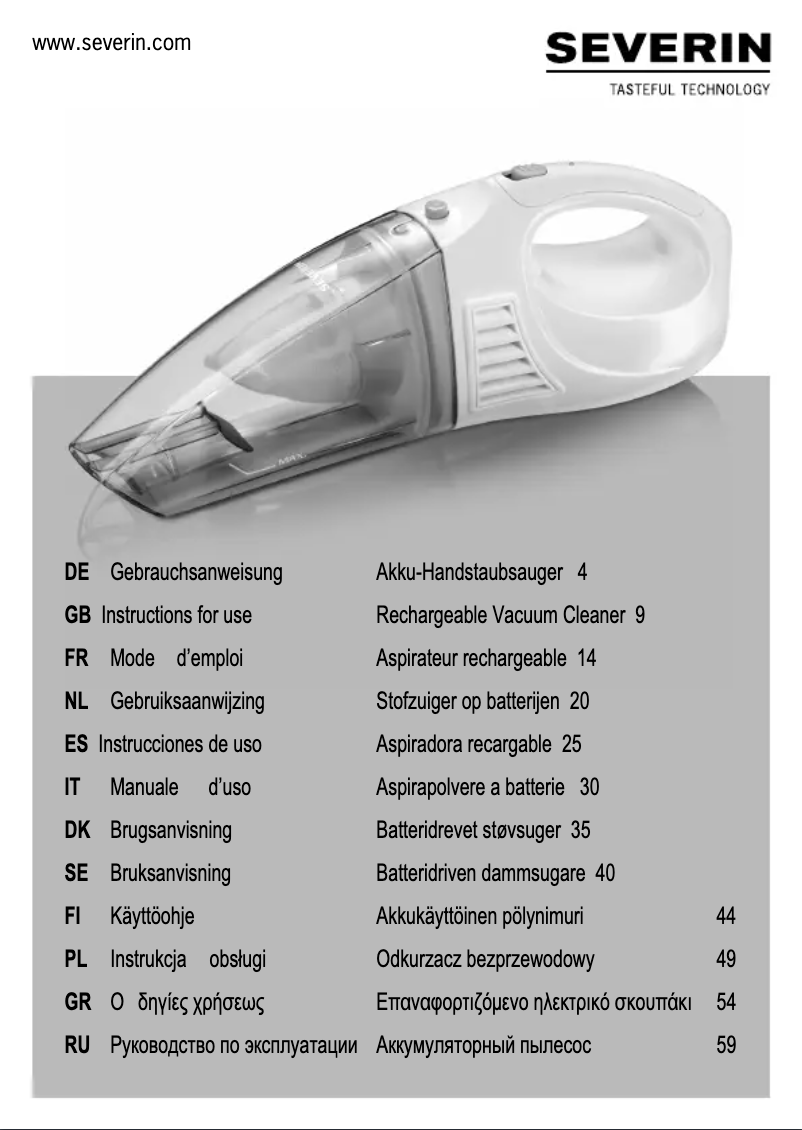 www.severin.com

SEVERIN
TASTEFUL TECHNOLOGY

MAX

| | | | |
|---|---|---|---|
| DE | Gebrauchsanweisung | Akku-Handstaubsauger | 4 |
| GB | Instructions for use | Rechargeable Vacuum Cleaner | 9 |
| FR | Mode d'emploi | Aspirateur rechargeable | 14 |
| NL | Gebruiksaanwijzing | Stofzuiger op batterijen | 20 |
| ES | Instrucciones de uso | Aspiradora recargable | 25 |
| IT | Manuale d'uso | Aspirapolvere a batterie | 30 |
| DK | Brugsanvisning | Batteridrevet støvsuger | 35 |
| SE | Bruksanvisning | Batteridriven dammsugare | 40 |
| FI | Käyttöohje | Akkukäyttöinen pölynimuri | 44 |
| PL | Instrukcja obsługi | Odkurzacz bezprzewodowy | 49 |
| GR | Ο δηγίες χρήσεως | Επαναφορτιζόμενο ηλεκτρικό σκουπάκι | 54 |
| RU | Руководство по эксплуатации | Аккумуляторный пылесос | 59 |